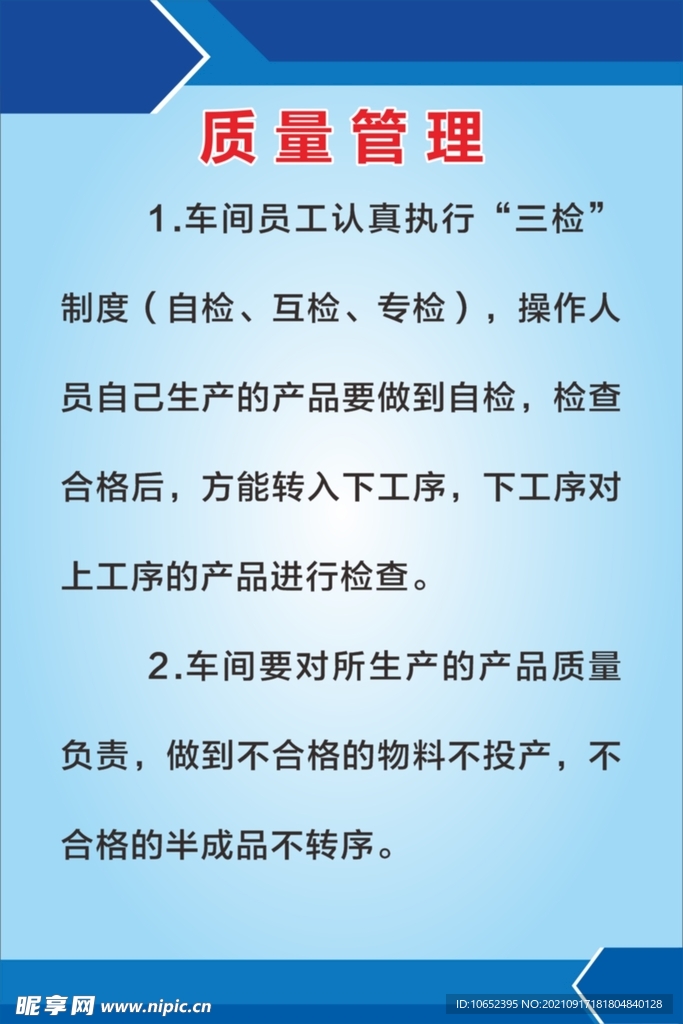 质量管理

1.车间员工认真执行“三检”制度（自检、互检、专检），操作人员自己生产的产品要做到自检，检查合格后，方能转入下工序，下工序对上工序的产品进行检查。

2.车间要对所生产的产品质量负责，做到不合格的物料不投产，不合格的半成品不转序。

昵享网 www.nipic.cn

ID:10652395 NO:20210917181804840128